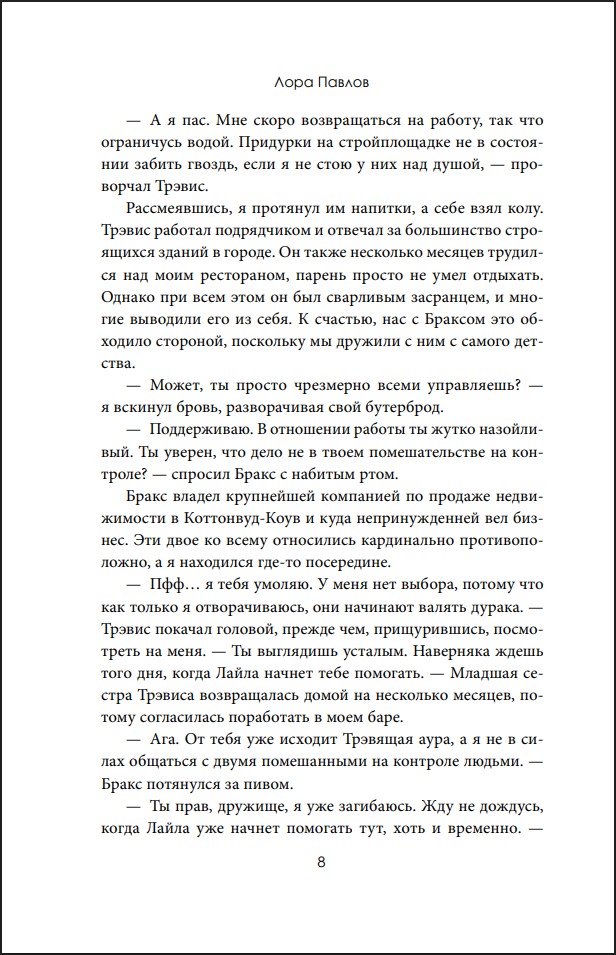 Лора Павлов

— А я пас. Мне скоро возвращаться на работу, так что ограничусь водой. Придурки на стройплощадке не в состоянии забить гвоздь, если я не стою у них над душой, — проворчал Трэвис.

Рассмеявшись, я протянул им напитки, а себе взял колу. Трэвис работал подрядчиком и отвечал за большинство строящихся зданий в городе. Он также несколько месяцев трудился над моим рестораном, парень просто не умел отдыхать. Однако при всем этом он был сварливым засранцем, и многие выводили его из себя. К счастью, нас с Браксом это обходило стороной, поскольку мы дружили с ним с самого детства.

— Может, ты просто чрезмерно всеми управляешь? — я вскинул бровь, разворачивая свой бутерброд.

— Поддерживаю. В отношении работы ты жутко назойливый. Ты уверен, что дело не в твоем помешательстве на контроле? — спросил Бракс с набитым ртом.

Бракс владел крупнейшей компанией по продаже недвижимости в Коттонвуд-Коув и куда непринужденней вел бизнес. Эти двое ко всему относились кардинально противоположно, а я находился где-то посередине.

— Пфф… я тебя умоляю. У меня нет выбора, потому что как только я отворачиваюсь, они начинают валять дурака. — Трэвис покачал головой, прежде чем, прищурившись, посмотреть на меня. — Ты выглядишь усталым. Наверняка ждешь того дня, когда Лайла начнет тебе помогать. — Младшая сестра Трэвиса возвращалась домой на несколько месяцев, потому согласилась поработать в моем баре.

— Ага. От тебя уже исходит Трэвящая аура, а я не в силах общаться с двумя помешанными на контроле людьми. — Бракс потянулся за пивом.

— Ты прав, дружище, я уже загибаюсь. Жду не дождусь, когда Лайла уже начнет помогать тут, хоть и временно. —

8